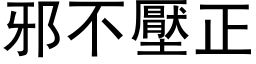 邪不壓正